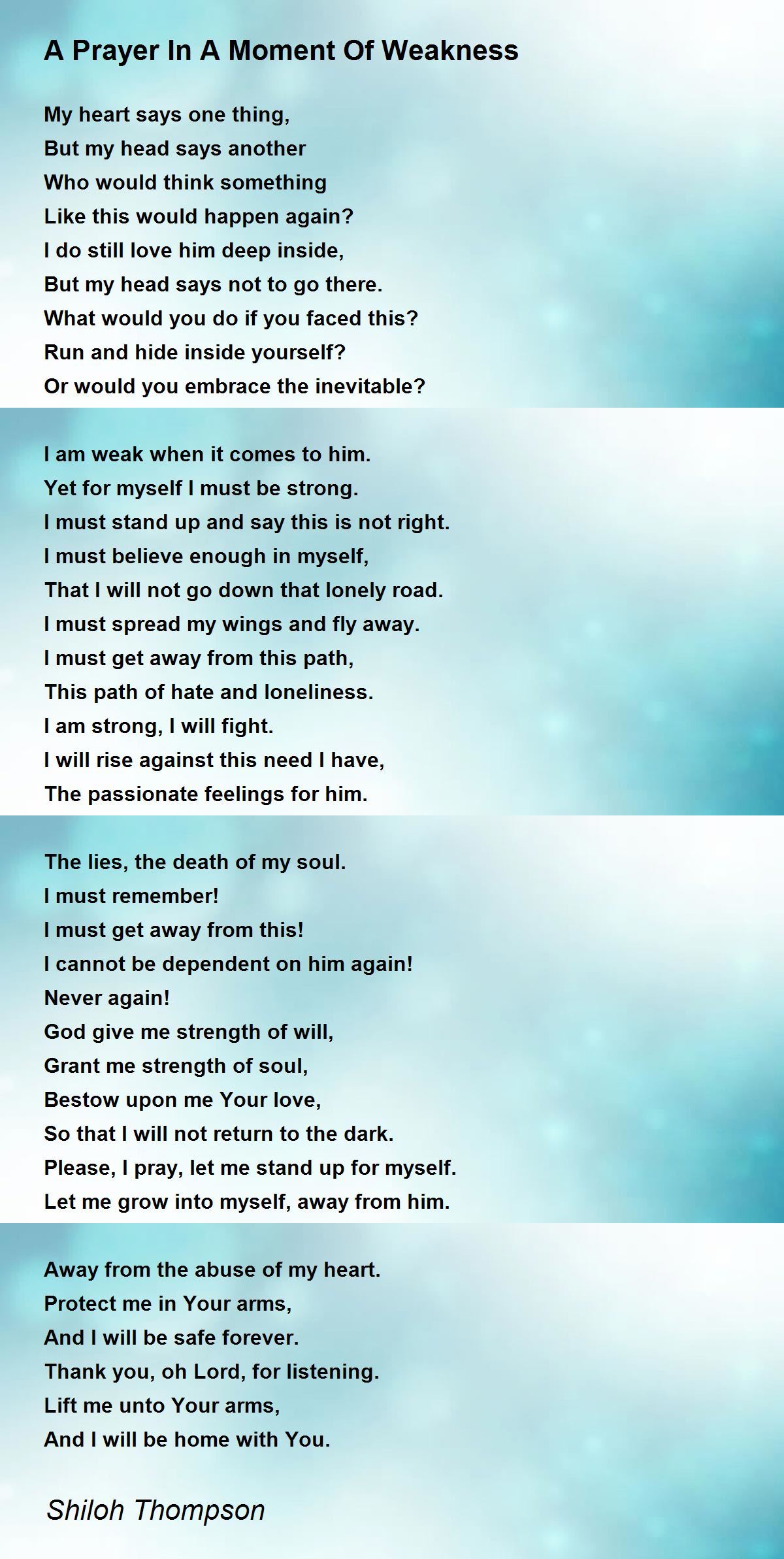 A Prayer In A Moment Of Weakness

My heart says one thing,
But my head says another
Who would think something
Like this would happen again?
I do still love him deep inside,
But my head says not to go there.
What would you do if you faced this?
Run and hide inside yourself?
Or would you embrace the inevitable?

I am weak when it comes to him.
Yet for myself I must be strong.
I must stand up and say this is not right.
I must believe enough in myself,
That I will not go down that lonely road.
I must spread my wings and fly away.
I must get away from this path,
This path of hate and loneliness.
I am strong, I will fight.
I will rise against this need I have,
The passionate feelings for him.

The lies, the death of my soul.
I must remember!
I must get away from this!
I cannot be dependent on him again!
Never again!
God give me strength of will,
Grant me strength of soul,
Bestow upon me Your love,
So that I will not return to the dark.
Please, I pray, let me stand up for myself.
Let me grow into myself, away from him.

Away from the abuse of my heart.
Protect me in Your arms,
And I will be safe forever.
Thank you, oh Lord, for listening.
Lift me unto Your arms,
And I will be home with You.

Shiloh Thompson